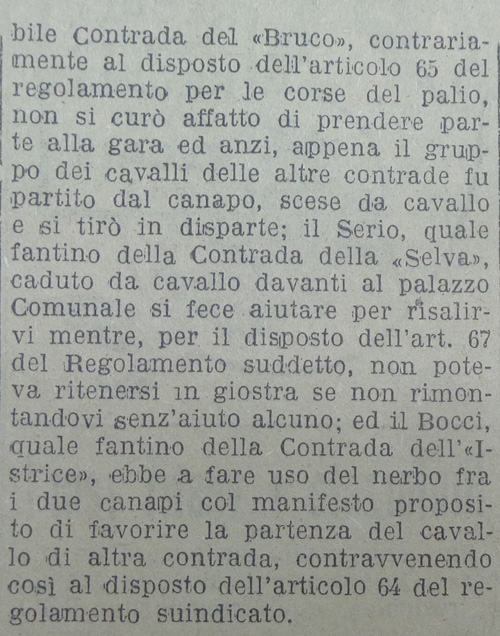 bile Contrada del «Bruco», contrariamente al disposto dell'articolo 65 del regolamento per le corse del palio, non si curò affatto di prendere parte alla gara ed anzi, appena il gruppo dei cavalli delle altre contrade fu partito dal canapo, scese da cavallo e si tirò in disparte; il Serio, quale fantino della Contrada della «Selva», caduto da cavallo davanti al palazzo Comunale si fece aiutare per risalirvi mentre, per il disposto dell'art. 67 del Regolamento suddetto, non poteva ritenersi in giostra se non rimontandovi senz'aiuto alcuno; ed il Bocci, quale fantino della Contrada dell'«Istrice», ebbe a fare uso del nerbo fra i due canapi col manifesto proposito di favorire la partenza del cavallo di altra contrada, contravvenendo così al disposto dell'articolo 64 del regolamento suindicato.